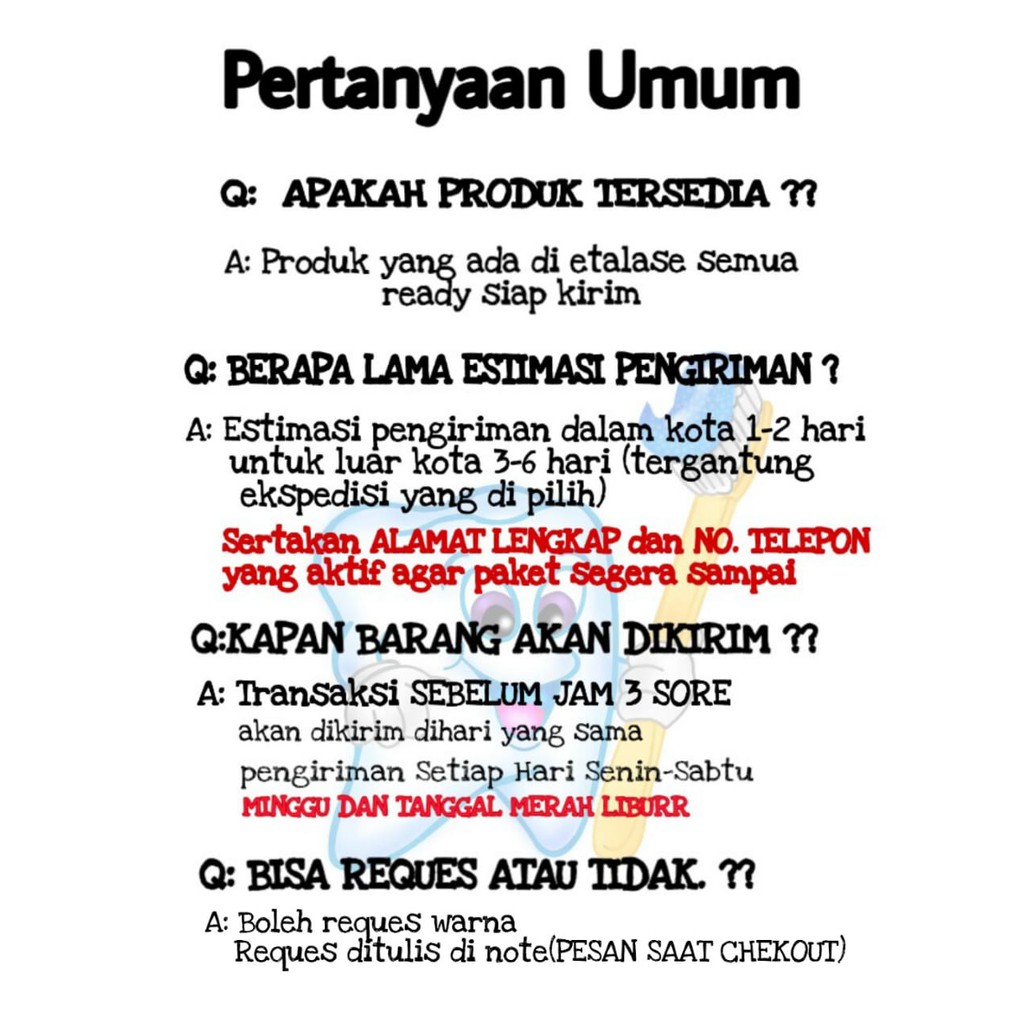 Pertanyaan Umum

Q: APAKAH PRODUK TERSEDIA ??

A: Produk yang ada di etalase semua ready siap kirim

Q: BERAPA LAMA ESTIMASI PENGIRIMAN ?

A: Estimasi pengiriman dalam kota 1-2 hari untuk luar kota 3-6 hari (tergantung ekspedisi yang di pilih)

Sertakan ALAMAT LENGKAP dan NO. TELEPON yang aktif agar paket segera sampai

Q:KAPAN BARANG AKAN DIKIRIM ??

A: Transaksi SEBELUM JAM 3 SORE
akan dikirim dihari yang sama
pengiriman Setiap Hari Senin-Sabtu
MINGGU DAN TANGGAL MERAH LIBURR

Q: BISA REQUES ATAU TIDAK. ??

A: Boleh reques warna
Reques ditulis di note(PESAN SAAT CHEKOUT)